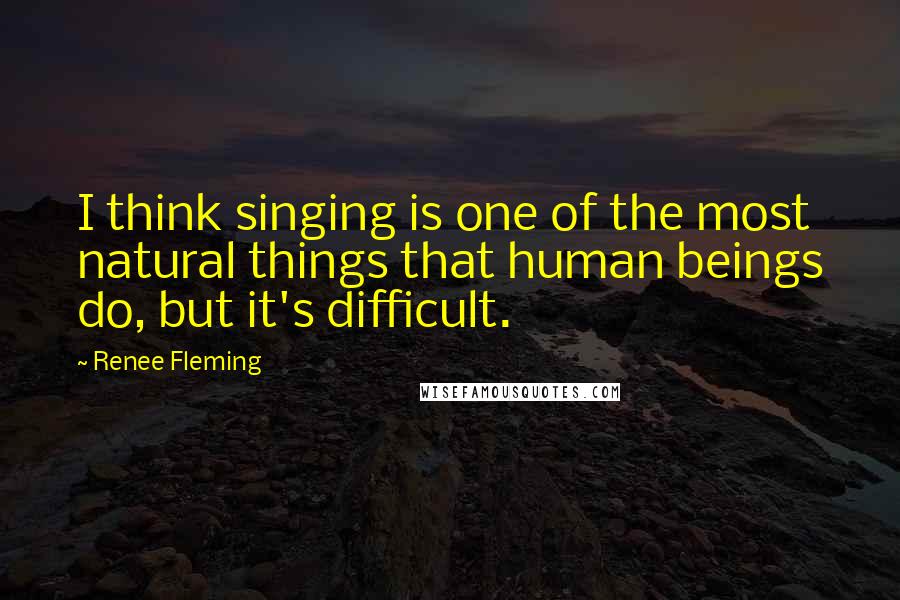 I think singing is one of the most natural things that human beings do, but it's difficult.

~ Renee Fleming

WISEFAMOUSQUOTES.COM